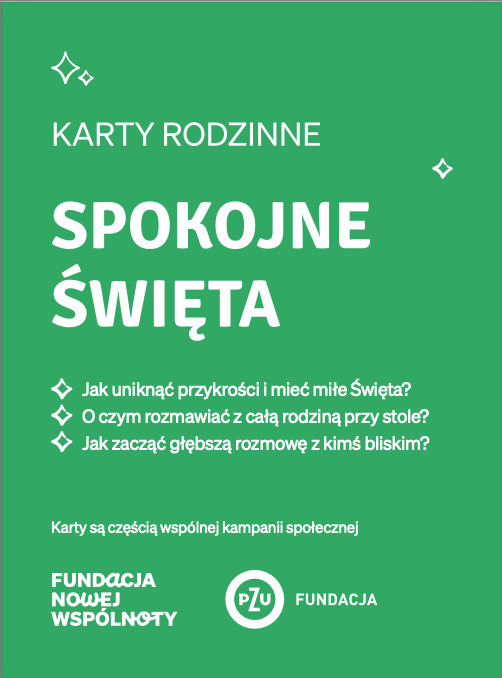 KARTY RODZINNE

SPOKOJNE ŚWIĘTA

Jak uniknąć przykrości i mieć miłe Święta?
O czym rozmawiać z całą rodziną przy stole?
Jak zacząć głębszą rozmowę z kimś bliskim?

Karty są częścią wspólnej kampanii społecznej

FUNDACJA NOWEJ WSPÓLNOTY

PZU FUNDACJA